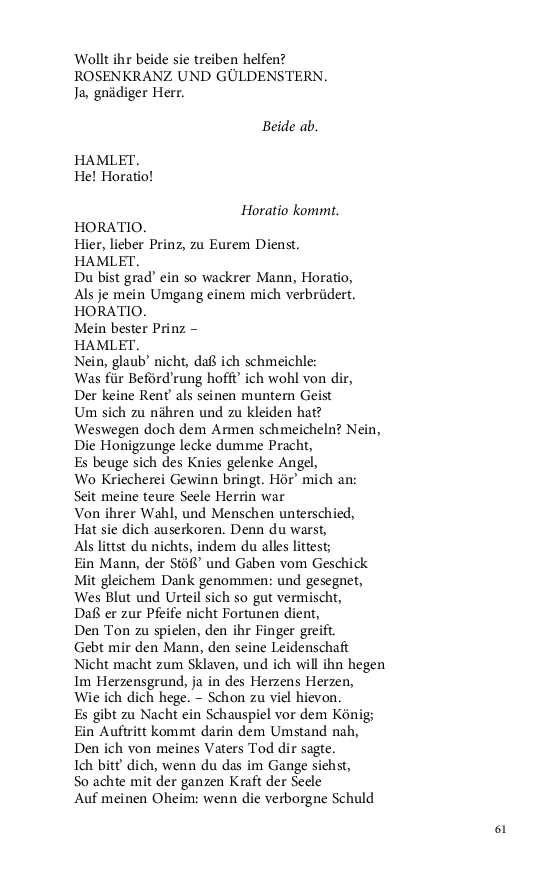 Wollt ihr beide sie treiben helfen?
ROSENKRANZ UND GÜLDENSTERN.
Ja, gnädiger Herr.

Beide ab.

HAMLET.
He! Horatio!

Horatio kommt.

HORATIO.
Hier, lieber Prinz, zu Eurem Dienst.
HAMLET.
Du bist grad' ein so wackrer Mann, Horatio,
Als je mein Umgang einem mich verbrüdert.
HORATIO.
Mein bester Prinz –
HAMLET.
Nein, glaub' nicht, daß ich schmeichle:
Was für Beförd'rung hofft' ich wohl von dir,
Der keine Rent' als seinen muntern Geist
Um sich zu nähren und zu kleiden hat?
Weswegen doch dem Armen schmeicheln? Nein,
Die Honigzunge lecke dumme Pracht,
Es beuge sich des Knies gelenke Angel,
Wo Kriecherei Gewinn bringt. Hör' mich an:
Seit meine teure Seele Herrin war
Von ihrer Wahl, und Menschen unterschied,
Hat sie dich auserkoren. Denn du warst,
Als littst du nichts, indem du alles littest;
Ein Mann, der Stöß' und Gaben vom Geschick
Mit gleichem Dank genommen: und gesegnet,
Wes Blut und Urteil sich so gut vermischt,
Daß er zur Pfeife nicht Fortunen dient,
Den Ton zu spielen, den ihr Finger greift.
Gebt mir den Mann, den seine Leidenschaft
Nicht macht zum Sklaven, und ich will ihn hegen
Im Herzensgrund, ja in des Herzens Herzen,
Wie ich dich hege. – Schon zu viel hievon.
Es gibt zu Nacht ein Schauspiel vor dem König;
Ein Auftritt kommt darin dem Umstand nah,
Den ich von meines Vaters Tod dir sagte.
Ich bitt' dich, wenn du das im Gange siehst,
So achte mit der ganzen Kraft der Seele
Auf meinen Oheim: wenn die verborgne Schuld

61